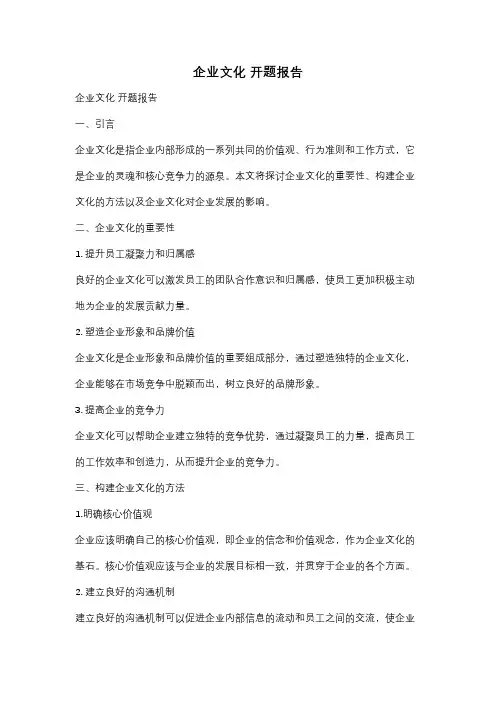 企业文化 开题报告

企业文化 开题报告

一、引言

企业文化是指企业内部形成的一系列共同的价值观、行为准则和工作方式，它是企业的灵魂和核心竞争力的源泉。本文将探讨企业文化的重要性、构建企业文化的方法以及企业文化对企业发展的影响。

二、企业文化的重要性

1. 提升员工凝聚力和归属感

良好的企业文化可以激发员工的团队合作意识和归属感，使员工更加积极主动地为企业的发展贡献力量。

2. 塑造企业形象和品牌价值

企业文化是企业形象和品牌价值的重要组成部分，通过塑造独特的企业文化，企业能够在市场竞争中脱颖而出，树立良好的品牌形象。

3. 提高企业的竞争力

企业文化可以帮助企业建立独特的竞争优势，通过凝聚员工的力量，提高员工的工作效率和创造力，从而提升企业的竞争力。

三、构建企业文化的方法

1.明确核心价值观

企业应该明确自己的核心价值观，即企业的信念和价值观念，作为企业文化的基石。核心价值观应该与企业的发展目标相一致，并贯穿于企业的各个方面。

2. 建立良好的沟通机制

建立良好的沟通机制可以促进企业内部信息的流动和员工之间的交流，使企业